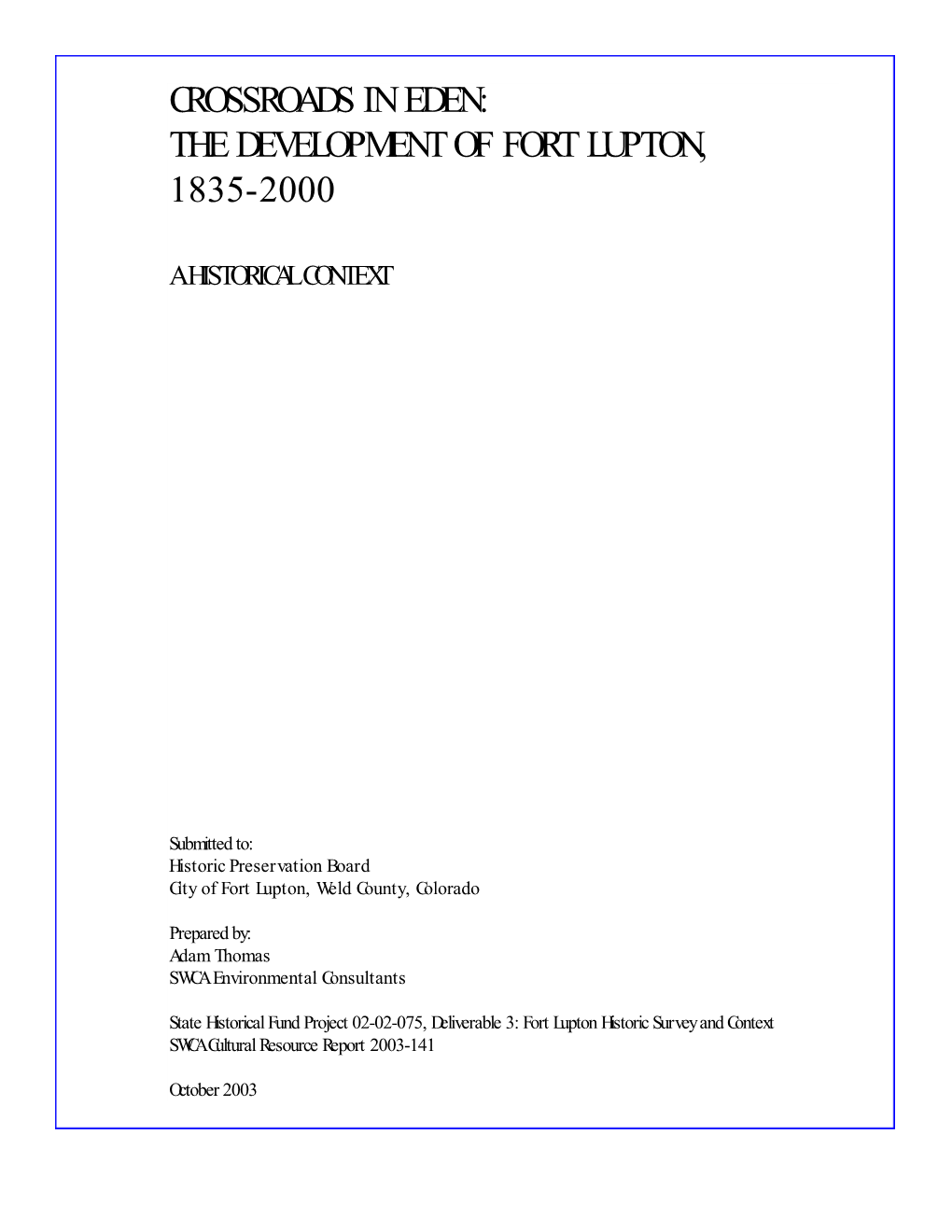 CROSSROADS IN EDEN:
THE DEVELOPMENT OF FORT LUPTON,
1835-2000

A HISTORICAL CONTEXT

Submitted to:
Historic Preservation Board
City of Fort Lupton, Weld County, Colorado

Prepared by:
Adam Thomas
SWCA Environmental Consultants

State Historical Fund Project 02-02-075, Deliverable 3: Fort Lupton Historic Survey and Context
SWCA Cultural Resource Report 2003-141

October 2003